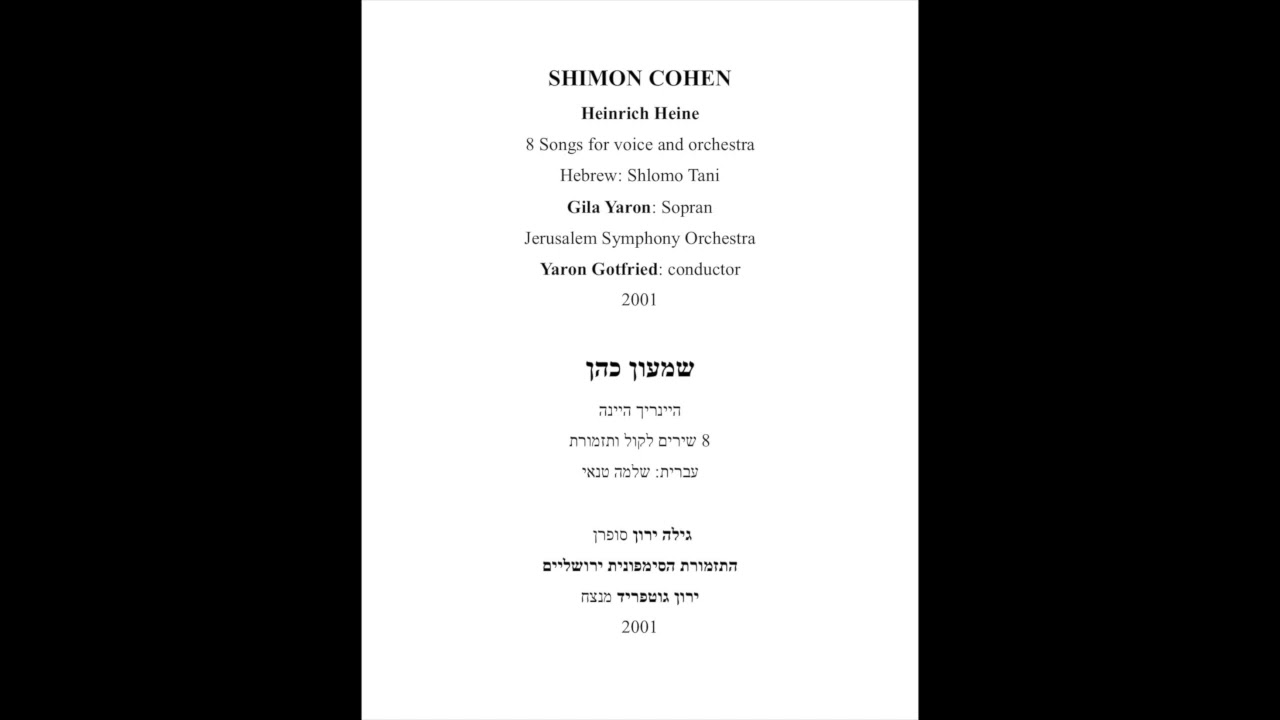 SHIMON COHEN
Heinrich Heine
8 Songs for voice and orchestra
Hebrew: Shlomo Tani
Gila Yaron: Sopran
Jerusalem Symphony Orchestra
Yaron Gotfried: conductor
2001

שמעון כהן
היינריך היינה
8 שירים לקול ותזמורת
עברית: שלמה טנאי

גילה ירון סופרן
התזמורת הסימפונית ירושלים
ירון גוטפריד מנצח
2001